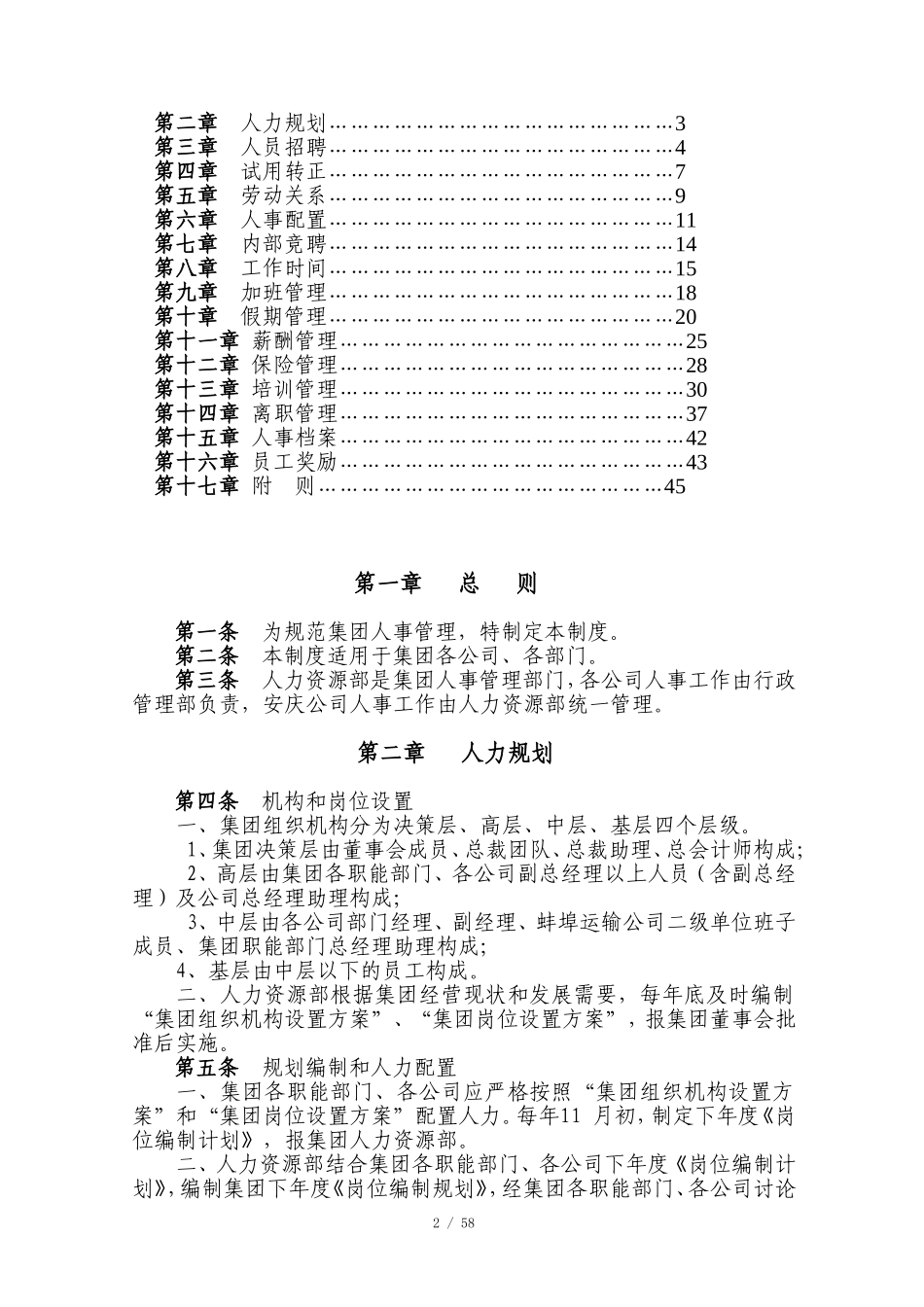 第二章　人力规划………………………………………………3
第三章　人员招聘………………………………………………4
第四章　试用转正………………………………………………7
第五章　劳动关系………………………………………………9
第六章　人事配置………………………………………………11
第七章　内部竞聘………………………………………………14
第八章　工作时间………………………………………………15
第九章　加班管理………………………………………………18
第十章　假期管理………………………………………………20
第十一章　薪酬管理………………………………………………25
第十二章　保险管理………………………………………………28
第十三章　培训管理………………………………………………30
第十四章　离职管理………………………………………………37
第十五章　人事档案………………………………………………42
第十六章　员工奖励………………………………………………43
第十七章　附　则………………………………………………45

第一章　总　则

第一条　为规范集团人事管理，特制定本制度。
第二条　本制度适用于集团各公司、各部门。
第三条　人力资源部是集团人事管理部门，各公司人事工作由行政管理部负责，安庆公司人事工作由人力资源部统一管理。

第二章　人力规划

第四条　机构和岗位设置
一、集团组织机构分为决策层、高层、中层、基层四个层级。
1、集团决策层由董事会成员、总裁团队、总裁助理、总会计师构成;
2、高层由集团各职能部门、各公司副总经理以上人员（含副总经理）及公司总经理助理构成;
3、中层由各公司部门经理、副经理、蚌埠运输公司二级单位班子成员、集团职能部门总经理助理构成;
4、基层由中层以下的员工构成。
二、人力资源部根据集团经营现状和发展需要，每年底及时编制“集团组织机构设置方案”、“集团岗位设置方案”，报集团董事会批准后实施。
第五条　规划编制和人力配置
一、集团各职能部门、各公司应严格按照“集团组织机构设置方案”和“集团岗位设置方案”配置人力。每年11 月初，制定下年度《岗位编制计划》，报集团人力资源部。
二、人力资源部结合集团各职能部门、各公司下年度《岗位编制计划》，编制集团下年度《岗位编制规划》，经集团各职能部门、各公司讨论

2 / 58